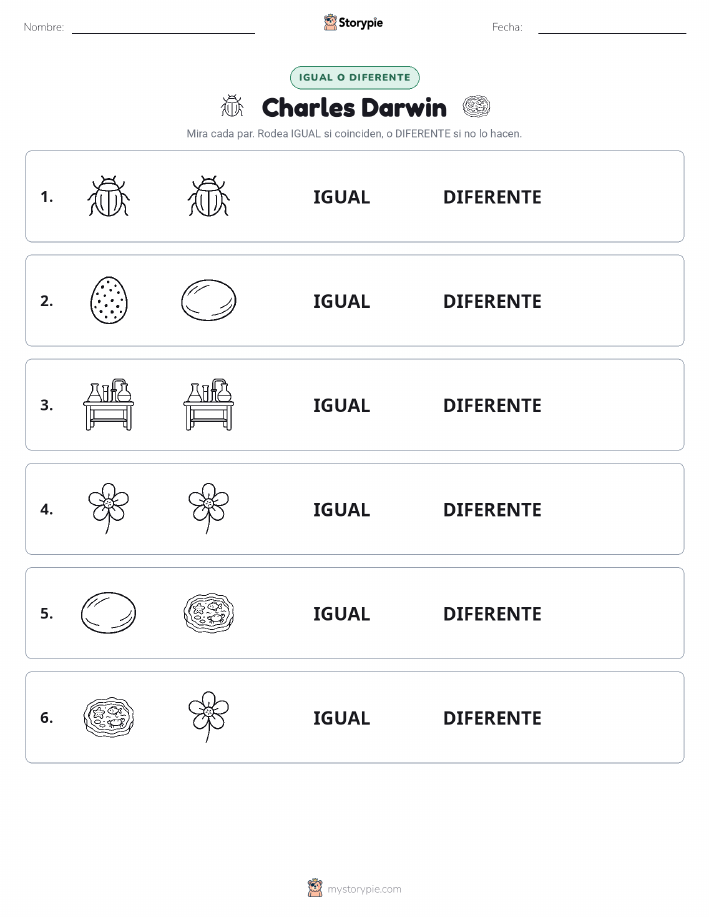 Nombre: Storypie Fecha:

IGUAL O DIFERENTE

Charles Darwin

Mira cada par. Rodea IGUAL si coinciden, o DIFERENTE si no lo hacen.

1. IGUAL DIFERENTE

2. IGUAL DIFERENTE

3. IGUAL DIFERENTE

4. IGUAL DIFERENTE

5. IGUAL DIFERENTE

6. IGUAL DIFERENTE

mystorypie.com